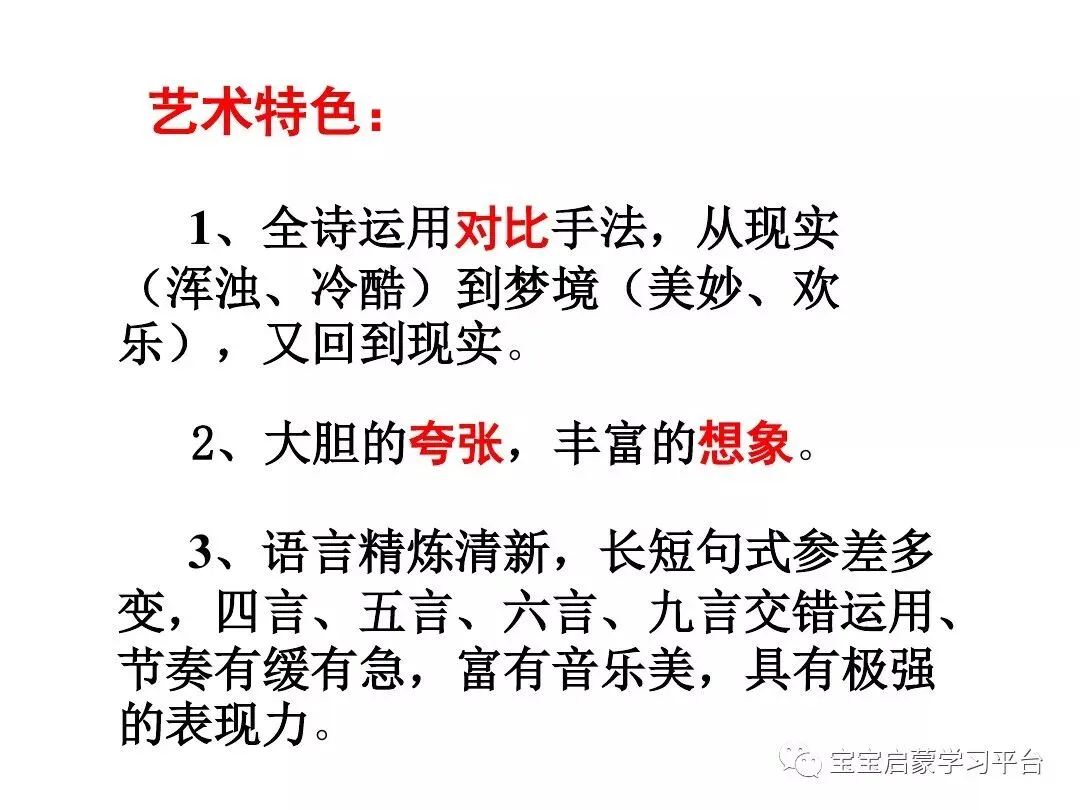 艺术特色：

1、全诗运用对比手法，从现实（浑浊、冷酷）到梦境（美妙、欢乐），又回到现实。

2、大胆的夸张，丰富的想象。

3、语言精炼清新，长短句式参差多变，四言、五言、六言、九言交错运用、节奏有缓有急，富有音乐美，具有极强的表现力。

宝宝启蒙学习平台